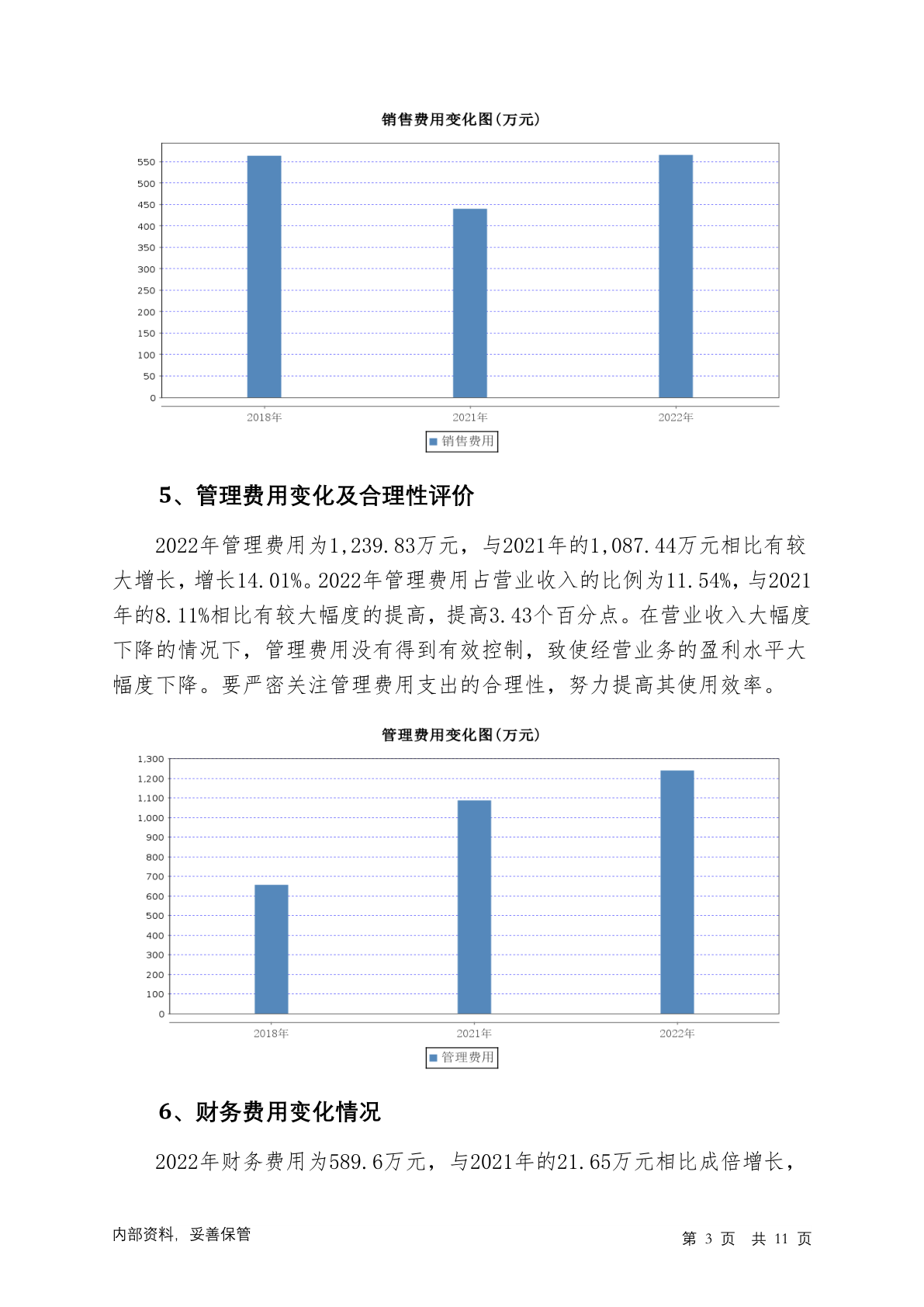 销售费用变化图(万元)

550
500
450
400
350
300
250
200
150
100
50
0

2018年
2021年
2022年

销售费用

5、管理费用变化及合理性评价

2022年管理费用为1,239.83万元，与2021年的1,087.44万元相比有较大增长，增长14.01%。2022年管理费用占营业收入的比例为11.54%，与2021年的8.11%相比有较大幅度的提高，提高3.43个百分点。在营业收入大幅度下降的情况下，管理费用没有得到有效控制，致使经营业务的盈利水平大幅度下降。要严密关注管理费用支出的合理性，努力提高其使用效率。

管理费用变化图(万元)

1,300
1,200
1,100
1,000
900
800
700
600
500
400
300
200
100
0

2018年
2021年
2022年

管理费用

6、财务费用变化情况

2022年财务费用为589.6万元，与2021年的21.65万元相比成倍增长，

内部资料，妥善保管

第 3 页 共 11 页